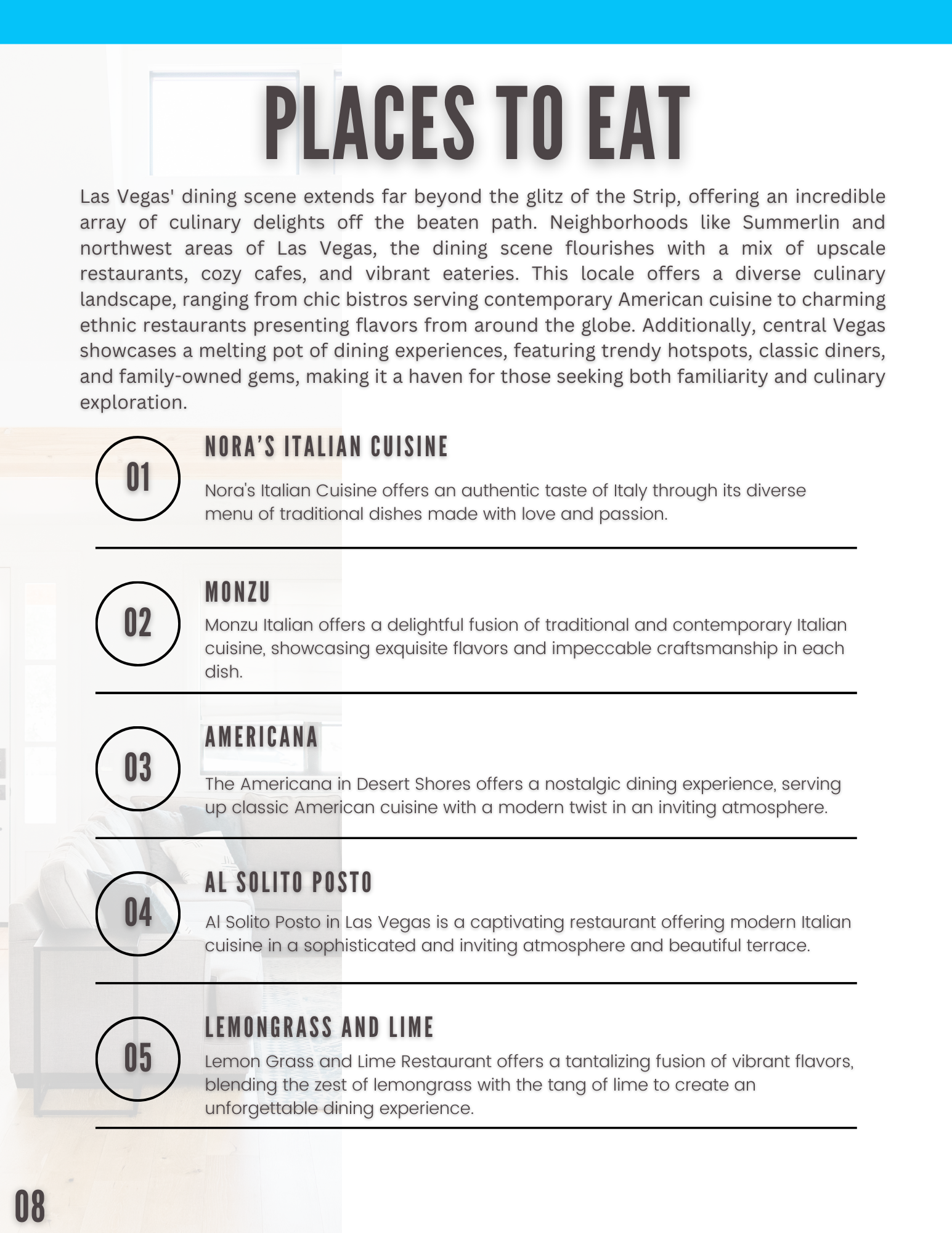 PLACES TO EAT

Las Vegas' dining scene extends far beyond the glitz of the Strip, offering an incredible array of culinary delights off the beaten path. Neighborhoods like Summerlin and northwest areas of Las Vegas, the dining scene flourishes with a mix of upscale restaurants, cozy cafes, and vibrant eateries. This locale offers a diverse culinary landscape, ranging from chic bistros serving contemporary American cuisine to charming ethnic restaurants presenting flavors from around the globe. Additionally, central Vegas showcases a melting pot of dining experiences, featuring trendy hotspots, classic diners, and family-owned gems, making it a haven for those seeking both familiarity and culinary exploration.

01

NORA'S ITALIAN CUISINE

Nora's Italian Cuisine offers an authentic taste of Italy through its diverse menu of traditional dishes made with love and passion.

02

MONZU

Monzu Italian offers a delightful fusion of traditional and contemporary Italian cuisine, showcasing exquisite flavors and impeccable craftsmanship in each dish.

03

AMERICANA

The Americana in Desert Shores offers a nostalgic dining experience, serving up classic American cuisine with a modern twist in an inviting atmosphere.

04

AL SOLITO POSTO

Al Solito Posto in Las Vegas is a captivating restaurant offering modern Italian cuisine in a sophisticated and inviting atmosphere and beautiful terrace.

05

LEMONGRASS AND LIME

Lemon Grass and Lime Restaurant offers a tantalizing fusion of vibrant flavors, blending the zest of lemongrass with the tang of lime to create an unforgettable dining experience.

08